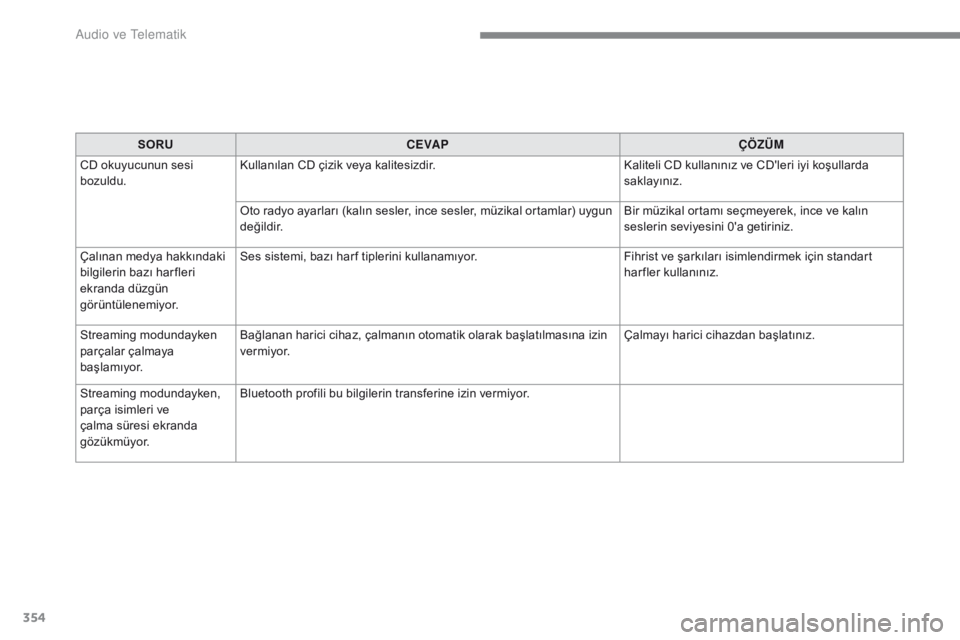 Audio ve Telematik

| SORU | CEVAP | ÇÖZÜM |
|---|---|---|
| CD okuyucunun sesi bozuldu. | Kullanılan CD çizik veya kalitesizdir. | Kaliteli CD kullanınız ve CD'leri iyi koşullarda saklayınız. |
| | Oto radyo ayarları (kalın sesler, ince sesler, müzikal ortamlar) uygun değildir. | Bir müzikal ortamı seçmeyerek, ince ve kalın seslerin seviyesini 0'a getiriniz. |
| Çalınan medya hakkındaki bilgilerin bazı harfleri ekranda düzgün görüntülenemiyor. | Ses sistemi, bazı harf tiplerini kullanamıyor. | Fihrist ve şarkıları isimlendirmek için standart harfler kullanınız. |
| Streaming modundayken parçalar çalmaya başlamıyor. | Bağlanan harici cihaz, çalmanın otomatik olarak başlatılmasına izin vermiyor. | Çalmayı harici cihazdan başlatınız. |
| Streaming modundayken, parça isimleri ve çalma süresi ekranda gözükmüyor. | Bluetooth profili bu bilgilerin transferine izin vermiyor. | |

354

carmanualsonline.info